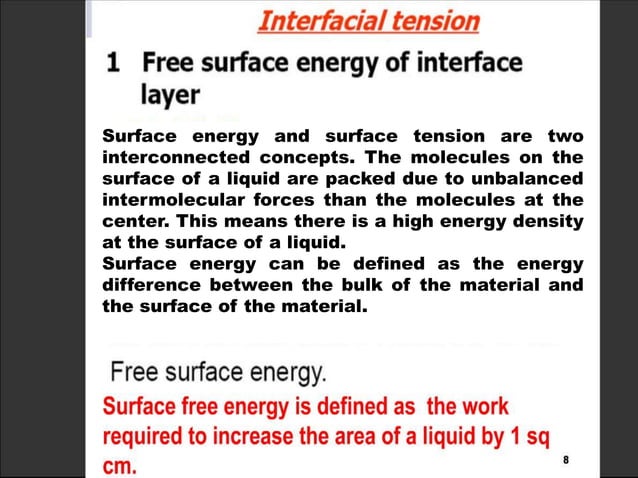 Interfacial tension

1 Free surface energy of interface layer

Surface energy and surface tension are two interconnected concepts. The molecules on the surface of a liquid are packed due to unbalanced intermolecular forces than the molecules at the center. This means there is a high energy density at the surface of a liquid.

Surface energy can be defined as the energy difference between the bulk of the material and the surface of the material.

Free surface energy.

Surface free energy is defined as the work required to increase the area of a liquid by 1 sq cm.

8